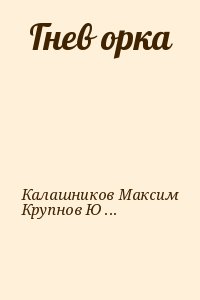 Гнев орка

Калашников Максим
Крупнов Ю ...